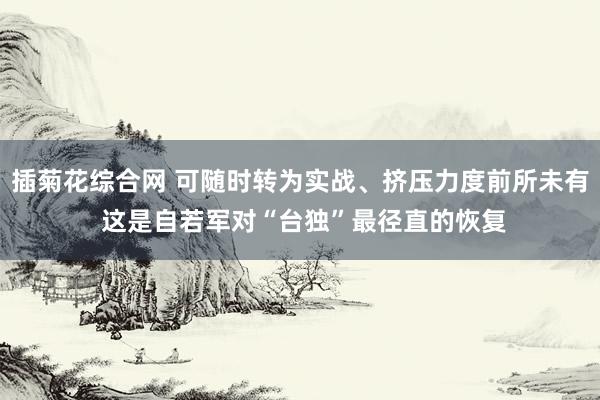 插菊花综合网 可随时转为实战、挤压力度前所未有 这是自若军对“台独”最径直的恢复